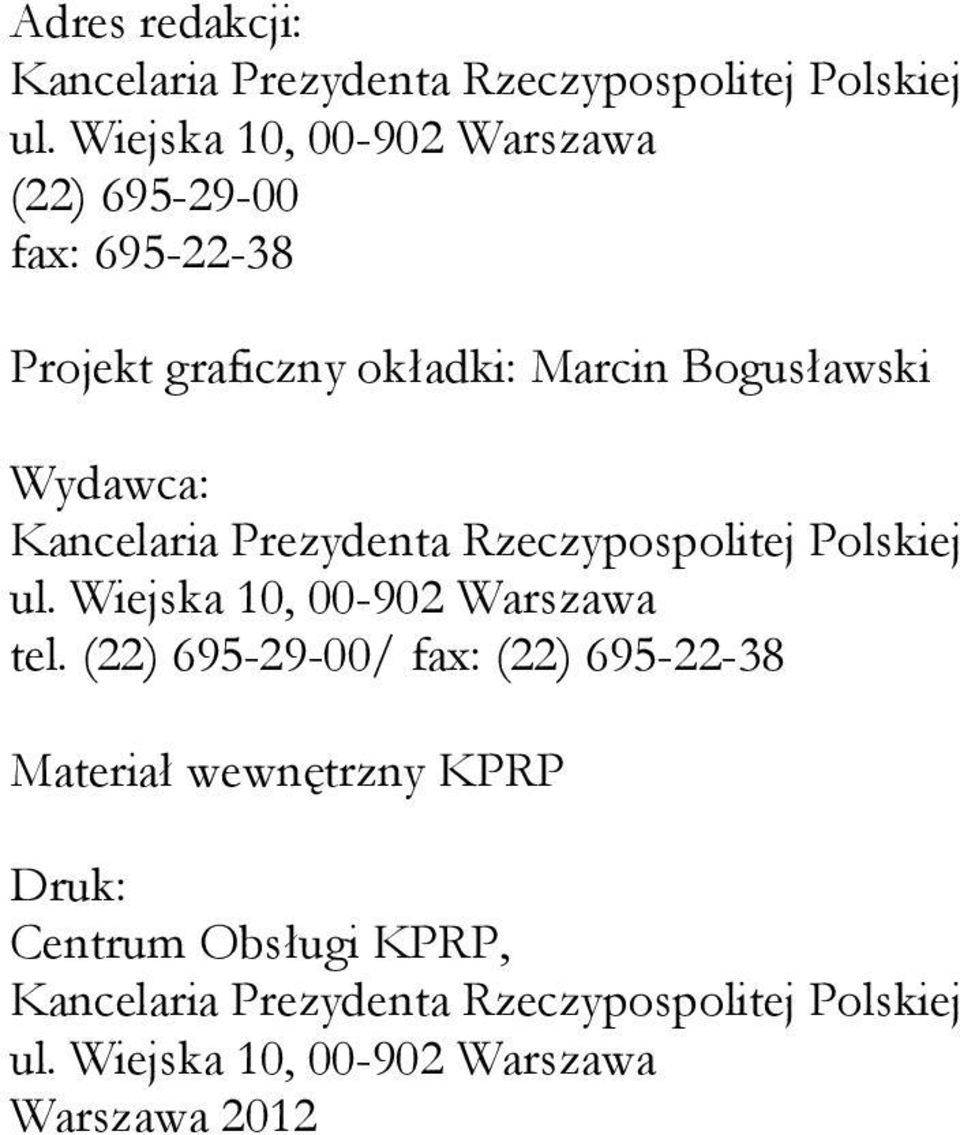 Adres redakcji:
Kancelaria Prezydenta Rzeczypospolitej Polskiej
ul. Wiejska 10, 00-902 Warszawa
(22) 695-29-00
fax: 695-22-38

Projekt graficzny okładki: Marcin Bogusławski

Wydawca:
Kancelaria Prezydenta Rzeczypospolitej Polskiej
ul. Wiejska 10, 00-902 Warszawa
tel. (22) 695-29-00/ fax: (22) 695-22-38

Materiał wewnętrzny KPRP

Druk:
Centrum Obsługi KPRP,
Kancelaria Prezydenta Rzeczypospolitej Polskiej
ul. Wiejska 10, 00-902 Warszawa
Warszawa 2012